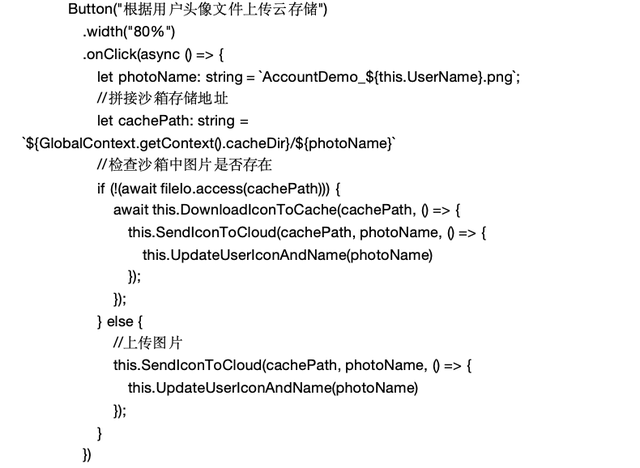 Button("根据用户头像文件上传云存储")
.width("80%")
.onClick(async () => {
let photoName: string = `AccountDemo_${this.UserName}.png`;
//拼接沙箱存储地址
let cachePath: string =
`${GlobalContext.getContext().cacheDir}/${photoName}`
//检查沙箱中图片是否存在
if (!(await fileIo.access(cachePath))) {
await this.DownloadIconToCache(cachePath, () => {
this.SendIconToCloud(cachePath, photoName, () => {
this.UpdateUserIconAndName(photoName)
});
});
} else {
//上传图片
this.SendIconToCloud(cachePath, photoName, () => {
this.UpdateUserIconAndName(photoName)
});
}
})